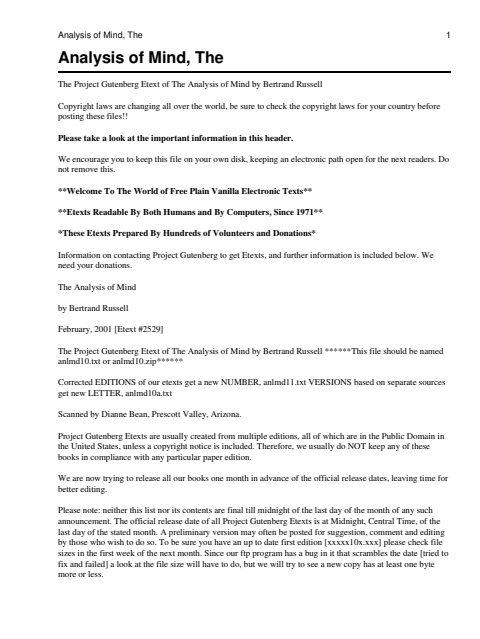 Analysis of Mind, The 1

Analysis of Mind, The

The Project Gutenberg Etext of The Analysis of Mind by Bertrand Russell

Copyright laws are changing all over the world, be sure to check the copyright laws for your country before posting these files!!

Please take a look at the important information in this header.

We encourage you to keep this file on your own disk, keeping an electronic path open for the next readers. Do not remove this.

**Welcome To The World of Free Plain Vanilla Electronic Texts**

**Etexts Readable By Both Humans and By Computers, Since 1971**

*These Etexts Prepared By Hundreds of Volunteers and Donations*

Information on contacting Project Gutenberg to get Etexts, and further information is included below. We need your donations.

The Analysis of Mind

by Bertrand Russell

February, 2001 [Etext #2529]

The Project Gutenberg Etext of The Analysis of Mind by Bertrand Russell ******This file should be named anlmd10.txt or anlmd10.zip******

Corrected EDITIONS of our etexts get a new NUMBER, anlmd11.txt VERSIONS based on separate sources get new LETTER, anlmd10a.txt

Scanned by Dianne Bean, Prescott Valley, Arizona.

Project Gutenberg Etexts are usually created from multiple editions, all of which are in the Public Domain in the United States, unless a copyright notice is included. Therefore, we usually do NOT keep any of these books in compliance with any particular paper edition.

We are now trying to release all our books one month in advance of the official release dates, leaving time for better editing.

Please note: neither this list nor its contents are final till midnight of the last day of the month of any such announcement. The official release date of all Project Gutenberg Etexts is at Midnight, Central Time, of the last day of the stated month. A preliminary version may often be posted for suggestion, comment and editing by those who wish to do so. To be sure you have an up to date first edition [xxxxx10x.xxx] please check file sizes in the first week of the next month. Since our ftp program has a bug in it that scrambles the date [tried to fix and failed] a look at the file size will have to do, but we will try to see a new copy has at least one byte more or less.